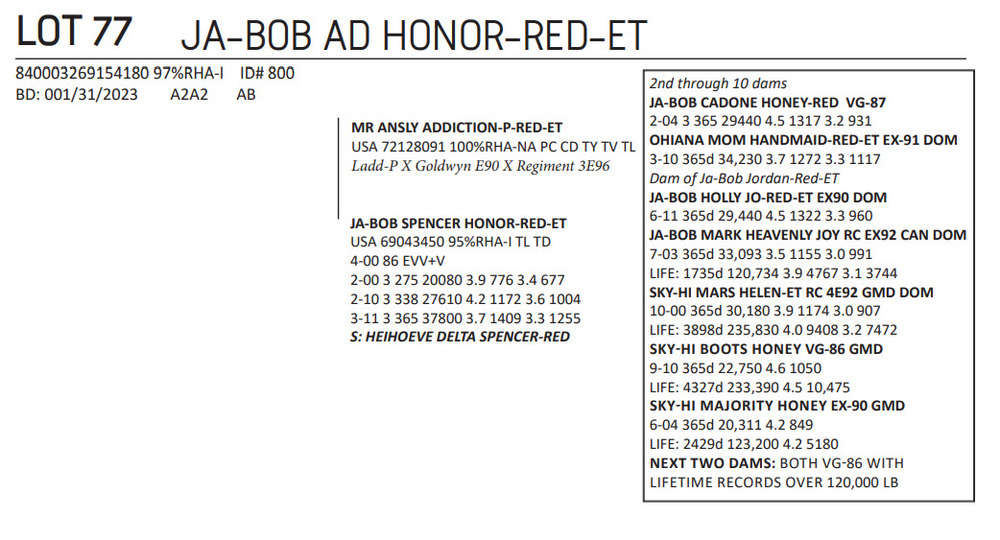 LOT 77 JA-BOB AD HONOR-RED-ET

840003269154180 97%RHA-I ID# 800
BD: 001/31/2023 A2A2 AB

MR ANSLY ADDICTION-P-RED-ET
USA 72128091 100%RHA-NA PC CD TY TV TL
Ladd-P X Goldwyn E90 X Regiment 3E96

JA-BOB SPENCER HONOR-RED-ET
USA 69043450 95%RHA-I TL TD
4-00 86 EVV+V
2-00 3 275 20080 3.9 776 3.4 677
2-10 3 338 27610 4.2 1172 3.6 1004
3-11 3 365 37800 3.7 1409 3.3 1255
S: HEIHOEVE DELTA SPENCER-RED

2nd through 10 dams
JA-BOB CADONE HONEY-RED VG-87
2-04 3 365 29440 4.5 1317 3.2 931
OHIANA MOM HANDMAID-RED-ET EX-91 DOM
3-10 365d 34,230 3.7 1272 3.3 1117
Dam of Ja-Bob Jordan-Red-ET
JA-BOB HOLLY JO-RED-ET EX90 DOM
6-11 365d 29,440 4.5 1322 3.3 960
JA-BOB MARK HEAVENLY JOY RC EX92 CAN DOM
7-03 365d 33,093 3.5 1155 3.0 991
LIFE: 1735d 120,734 3.9 4767 3.1 3744
SKY-HI MARS HELEN-ET RC 4E92 GMD DOM
10-00 365d 30,180 3.9 1174 3.0 907
LIFE: 3898d 235,830 4.0 9408 3.2 7472
SKY-HI BOOTS HONEY VG-86 GMD
9-10 365d 22,750 4.6 1050
LIFE: 4327d 233,390 4.5 10,475
SKY-HI MAJORITY HONEY EX-90 GMD
6-04 365d 20,311 4.2 849
LIFE: 2429d 123,200 4.2 5180
NEXT TWO DAMS: BOTH VG-86 WITH LIFETIME RECORDS OVER 120,000 LB